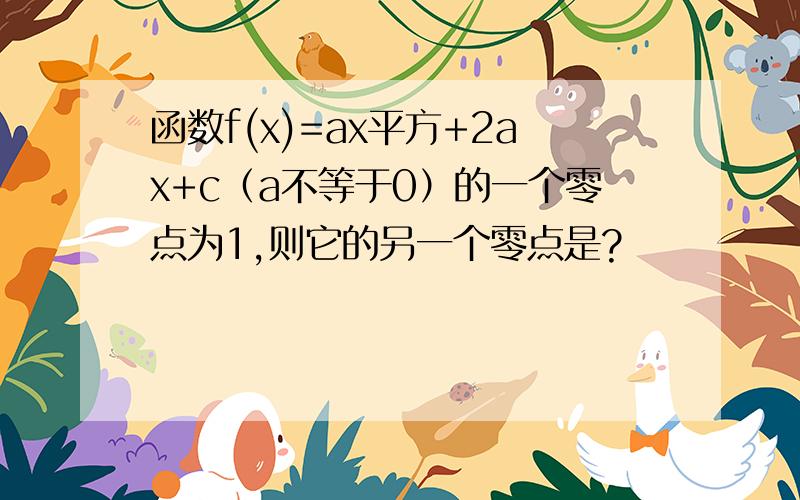 函数f(x)=ax平方+2ax+c（a不等于0）的一个零点为1,则它的另一个零点是?